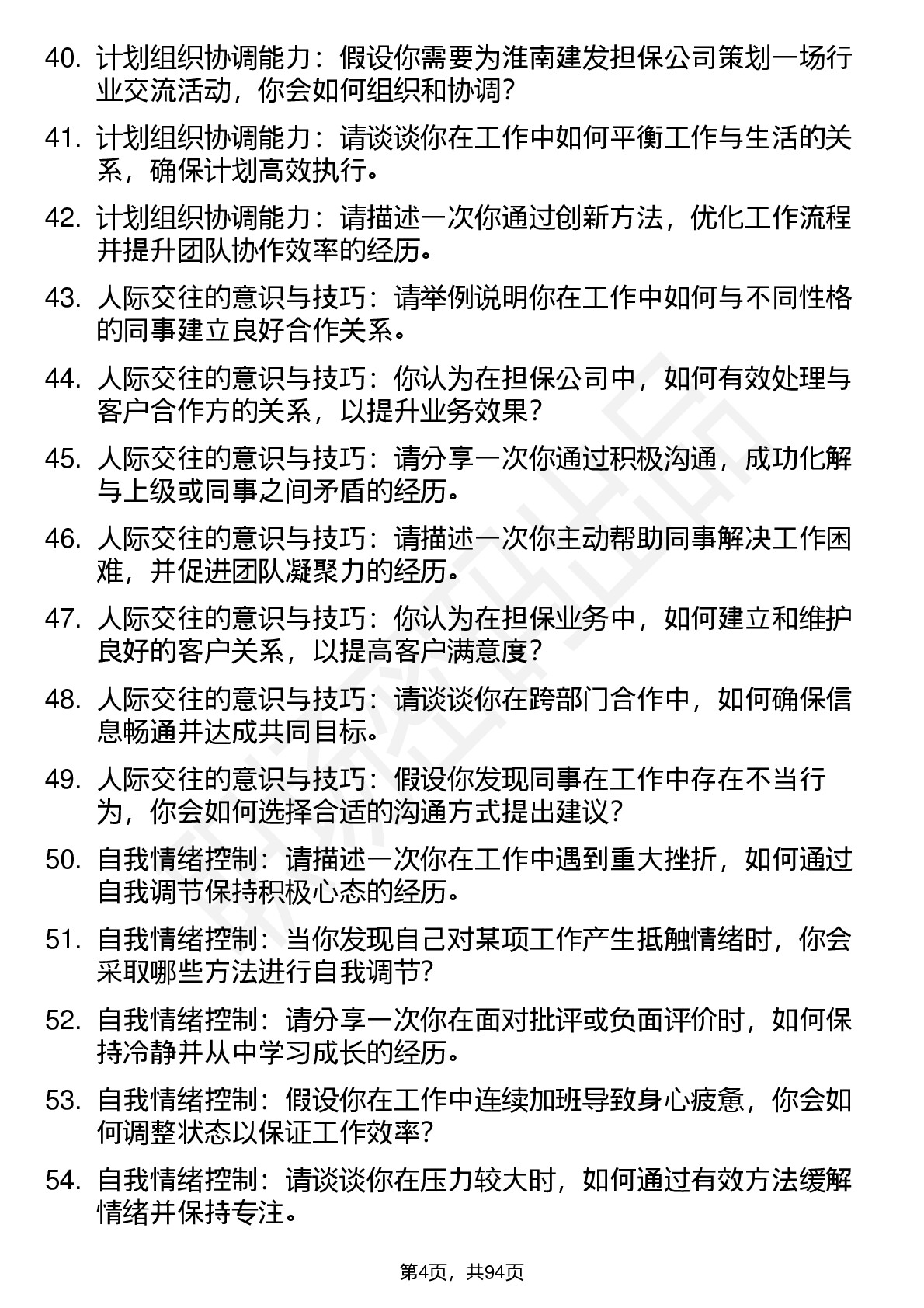 40. 计划组织协调能力：假设你需要为淮南建发担保公司策划一场行业交流活动，你会如何组织和协调？

41. 计划组织协调能力：请谈谈你在工作中如何平衡工作与生活的关系，确保计划高效执行。

42. 计划组织协调能力：请描述一次你通过创新方法，优化工作流程并提升团队协作效率的经历。

43. 人际交往的意识与技巧：请举例说明你在工作中如何与不同性格的同事建立良好合作关系。

44. 人际交往的意识与技巧：你认为在担保公司中，如何有效处理与客户合作方的关系，以提升业务效果？

45. 人际交往的意识与技巧：请分享一次你通过积极沟通，成功化解与上级或同事之间矛盾的经历。

46. 人际交往的意识与技巧：请描述一次你主动帮助同事解决工作困难，并促进团队凝聚力的经历。

47. 人际交往的意识与技巧：你认为在担保业务中，如何建立和维护良好的客户关系，以提高客户满意度？

48. 人际交往的意识与技巧：请谈谈你在跨部门合作中，如何确保信息畅通并达成共同目标。

49. 人际交往的意识与技巧：假设你发现同事在工作中存在不当行为，你会如何选择合适的沟通方式提出建议？

50. 自我情绪控制：请描述一次你在工作中遇到重大挫折，如何通过自我调节保持积极心态的经历。

51. 自我情绪控制：当你发现自己对某项工作产生抵触情绪时，你会采取哪些方法进行自我调节？

52. 自我情绪控制：请分享一次你在面对批评或负面评价时，如何保持冷静并从中学习成长的经历。

53. 自我情绪控制：假设你在工作中连续加班导致身心疲惫，你会如何调整状态以保证工作效率？

54. 自我情绪控制：请谈谈你在压力较大时，如何通过有效方法缓解情绪并保持专注。

第4页，共94页